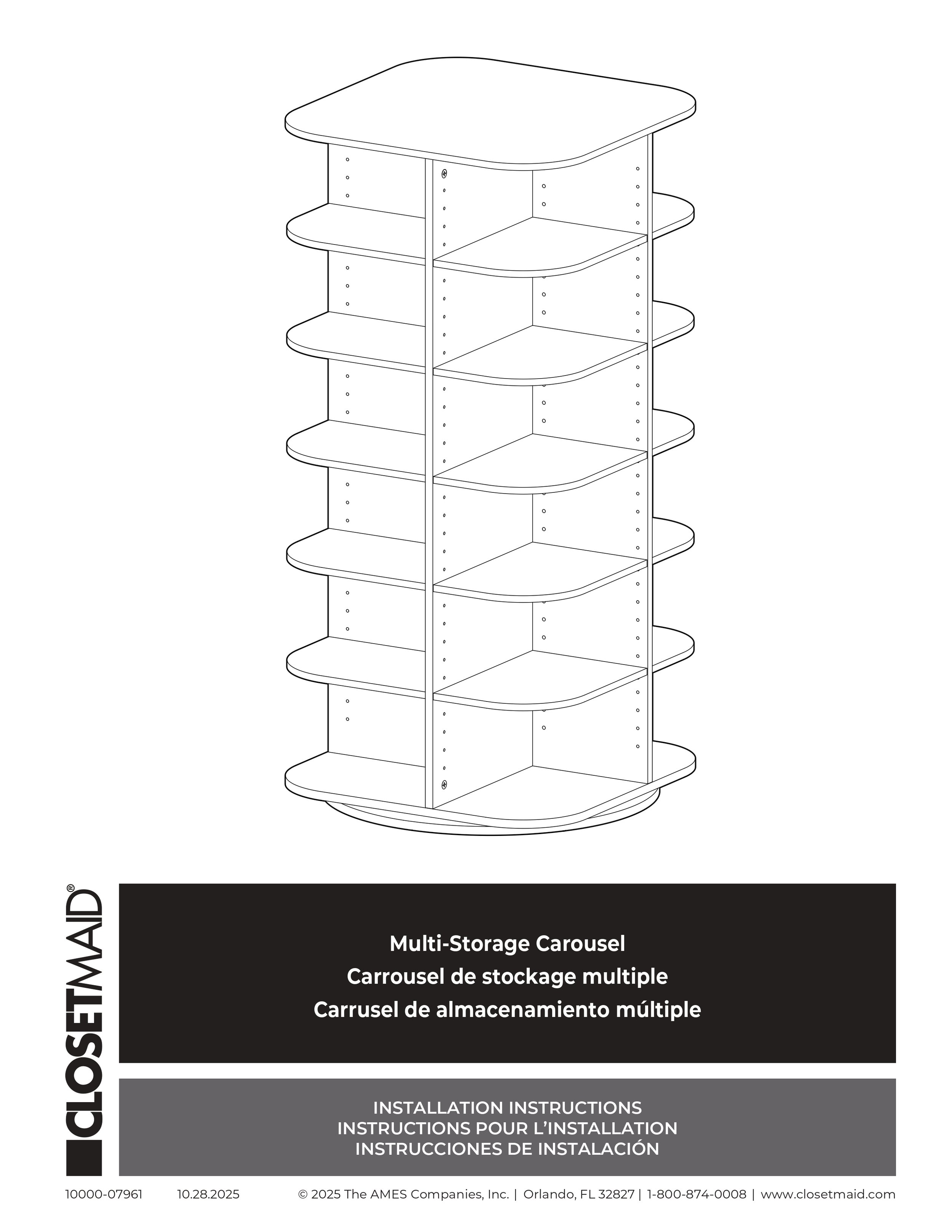 CLOSETMAID®

Multi-Storage Carousel
Carrousel de stockage multiple
Carrusel de almacenamiento múltiple

INSTALLATION INSTRUCTIONS
INSTRUCTIONS POUR L'INSTALLATION
INSTRUCCIONES DE INSTALACIÓN

10000-07961 10.28.2025 © 2025 The AMES Companies, Inc. | Orlando, FL 32827 | 1-800-874-0008 | www.closetmaid.com